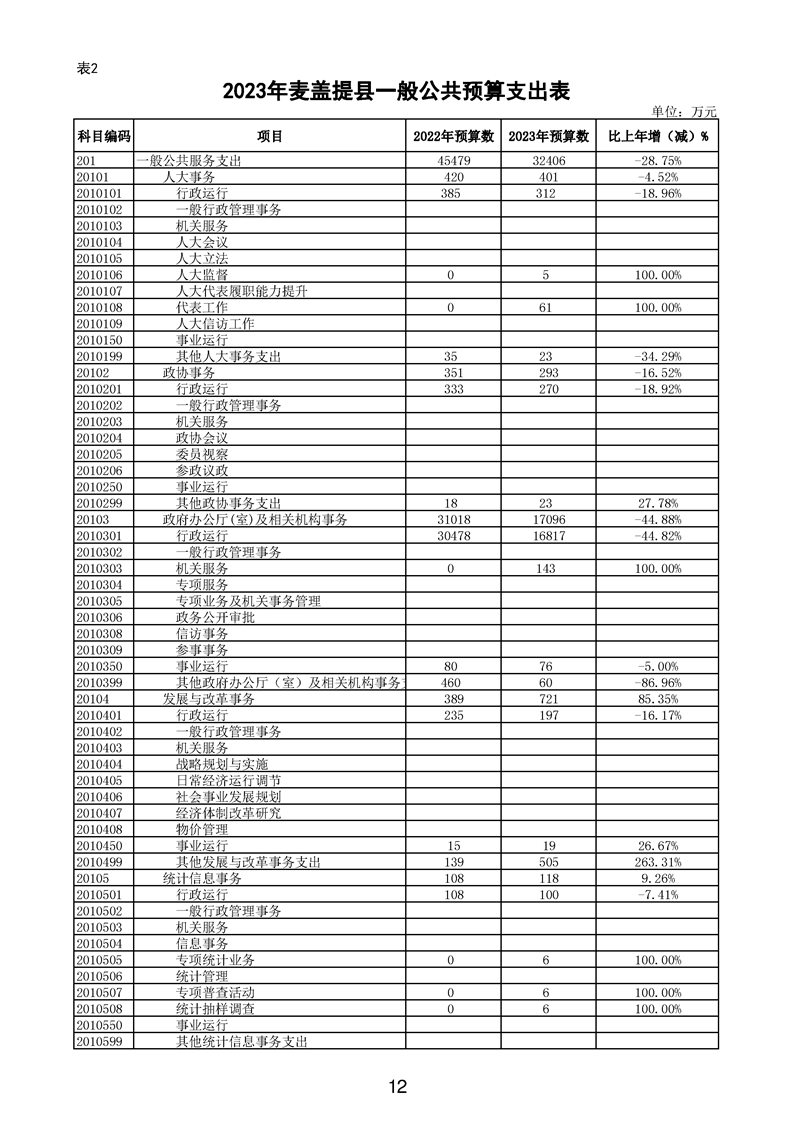 表2

2023年麦盖提县一般公共预算支出表

单位：万元

| 科目编码 | 项目 | 2022年预算数 | 2023年预算数 | 比上年增（减）% |
|---|---|---|---|---|
| 201 | 一般公共服务支出 | 45479 | 32406 | -28.75% |
| 20101 | 人大事务 | 420 | 401 | -4.52% |
| 2010101 | 行政运行 | 385 | 312 | -18.96% |
| 2010102 | 一般行政管理事务 | | | |
| 2010103 | 机关服务 | | | |
| 2010104 | 人大会议 | | | |
| 2010105 | 人大立法 | | | |
| 2010106 | 人大监督 | 0 | 5 | 100.00% |
| 2010107 | 人大代表履职能力提升 | | | |
| 2010108 | 代表工作 | 0 | 61 | 100.00% |
| 2010109 | 人大信访工作 | | | |
| 2010150 | 事业运行 | | | |
| 2010199 | 其他人大事务支出 | 35 | 23 | -34.29% |
| 20102 | 政协事务 | 351 | 293 | -16.52% |
| 2010201 | 行政运行 | 333 | 270 | -18.92% |
| 2010202 | 一般行政管理事务 | | | |
| 2010203 | 机关服务 | | | |
| 2010204 | 政协会议 | | | |
| 2010205 | 委员视察 | | | |
| 2010206 | 参政议政 | | | |
| 2010250 | 事业运行 | | | |
| 2010299 | 其他政协事务支出 | 18 | 23 | 27.78% |
| 20103 | 政府办公厅(室)及相关机构事务 | 31018 | 17096 | -44.88% |
| 2010301 | 行政运行 | 30478 | 16817 | -44.82% |
| 2010302 | 一般行政管理事务 | | | |
| 2010303 | 机关服务 | 0 | 143 | 100.00% |
| 2010304 | 专项服务 | | | |
| 2010305 | 专项业务及机关事务管理 | | | |
| 2010306 | 政务公开审批 | | | |
| 2010308 | 信访事务 | | | |
| 2010309 | 参事事务 | | | |
| 2010350 | 事业运行 | 80 | 76 | -5.00% |
| 2010399 | 其他政府办公厅（室）及相关机构事务 | 460 | 60 | -86.96% |
| 20104 | 发展与改革事务 | 389 | 721 | 85.35% |
| 2010401 | 行政运行 | 235 | 197 | -16.17% |
| 2010402 | 一般行政管理事务 | | | |
| 2010403 | 机关服务 | | | |
| 2010404 | 战略规划与实施 | | | |
| 2010405 | 日常经济运行调节 | | | |
| 2010406 | 社会事业发展规划 | | | |
| 2010407 | 经济体制改革研究 | | | |
| 2010408 | 物价管理 | | | |
| 2010450 | 事业运行 | 15 | 19 | 26.67% |
| 2010499 | 其他发展与改革事务支出 | 139 | 505 | 263.31% |
| 20105 | 统计信息事务 | 108 | 118 | 9.26% |
| 2010501 | 行政运行 | 108 | 100 | -7.41% |
| 2010502 | 一般行政管理事务 | | | |
| 2010503 | 机关服务 | | | |
| 2010504 | 信息事务 | | | |
| 2010505 | 专项统计业务 | 0 | 6 | 100.00% |
| 2010506 | 统计管理 | | | |
| 2010507 | 专项普查活动 | 0 | 6 | 100.00% |
| 2010508 | 统计抽样调查 | 0 | 6 | 100.00% |
| 2010550 | 事业运行 | | | |
| 2010599 | 其他统计信息事务支出 | | | |

12